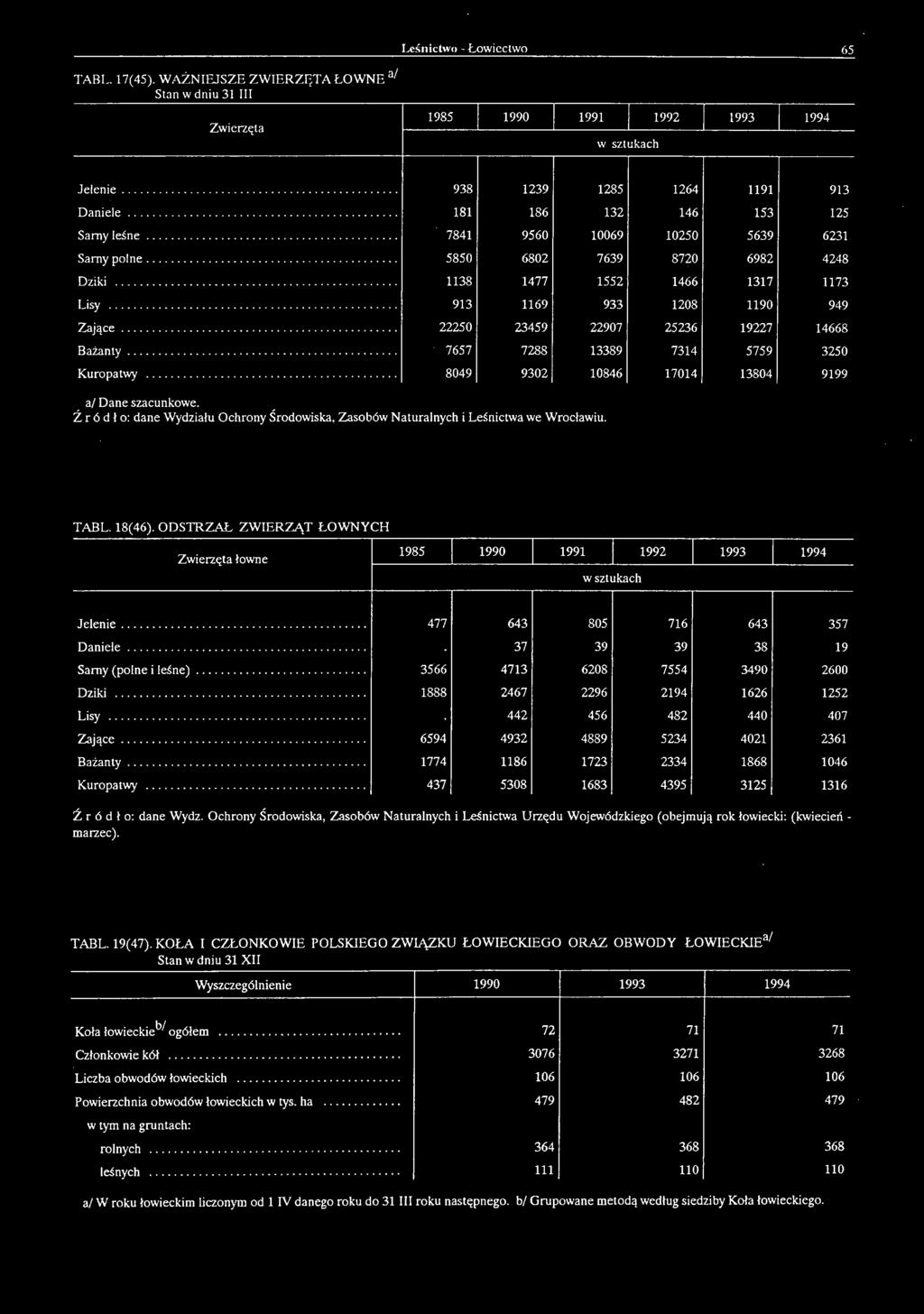 Leśnictwo - Łowiectwo 65

TABL. 17(45). WAŻNIEJSZE ZWIERZĘTA ŁOWNE $^{a/}$
Stan w dniu 31 III

| Zwierzęta | 1985 | 1990 | 1991 | 1992 | 1993 | 1994 |
|---|---|---|---|---|---|---|
| | w sztukach | | | | | |
| Jelenie | 938 | 1239 | 1285 | 1264 | 1191 | 913 |
| Daniele | 181 | 186 | 132 | 146 | 153 | 125 |
| Sarny leśne | 7841 | 9560 | 10069 | 10250 | 5639 | 6231 |
| Sarny polne | 5850 | 6802 | 7639 | 8720 | 6982 | 4248 |
| Dziki | 1138 | 1477 | 1552 | 1466 | 1317 | 1173 |
| Lisy | 913 | 1169 | 933 | 1208 | 1190 | 949 |
| Zające | 22250 | 23459 | 22907 | 25236 | 19227 | 14668 |
| Bażanty | 7657 | 7288 | 13389 | 7314 | 5759 | 3250 |
| Kuropatwy | 8049 | 9302 | 10846 | 17014 | 13804 | 9199 |

a/ Dane szacunkowe.
Ź r ó d ł o: dane Wydziału Ochrony Środowiska, Zasobów Naturalnych i Leśnictwa we Wrocławiu.

TABL. 18(46). ODSTRZAŁ ZWIERZĄT ŁOWNYCH

| Zwierzęta łowne | 1985 | 1990 | 1991 | 1992 | 1993 | 1994 |
|---|---|---|---|---|---|---|
| | w sztukach | | | | | |
| Jelenie | 477 | 643 | 805 | 716 | 643 | 357 |
| Daniele | . | 37 | 39 | 39 | 38 | 19 |
| Sarny (polne i leśne) | 3566 | 4713 | 6208 | 7554 | 3490 | 2600 |
| Dziki | 1888 | 2467 | 2296 | 2194 | 1626 | 1252 |
| Lisy | . | 442 | 456 | 482 | 440 | 407 |
| Zające | 6594 | 4932 | 4889 | 5234 | 4021 | 2361 |
| Bażanty | 1774 | 1186 | 1723 | 2334 | 1868 | 1046 |
| Kuropatwy | 437 | 5308 | 1683 | 4395 | 3125 | 1316 |

Ź r ó d ł o: dane Wydz. Ochrony Środowiska, Zasobów Naturalnych i Leśnictwa Urzędu Wojewódzkiego (obejmują rok łowiecki: (kwiecień - marzec).

TABL. 19(47). KOŁA I CZŁONKOWIE POLSKIEGO ZWIĄZKU ŁOWIECKIEGO ORAZ OBWODY ŁOWIECKIE$^{a/}$
Stan w dniu 31 XII

| Wyszczególnienie | 1990 | 1993 | 1994 |
|---|---|---|---|
| Koła łowieckie$^{b/}$ ogółem | 72 | 71 | 71 |
| Członkowie kół | 3076 | 3271 | 3268 |
| Liczba obwodów łowieckich | 106 | 106 | 106 |
| Powierzchnia obwodów łowieckich w tys. ha | 479 | 482 | 479 |
| w tym na gruntach: | | | |
| rolnych | 364 | 368 | 368 |
| leśnych | 111 | 110 | 110 |

a/ W roku łowieckim liczonym od 1 IV danego roku do 31 III roku następnego. b/ Grupowane metodą według siedziby Koła łowieckiego.